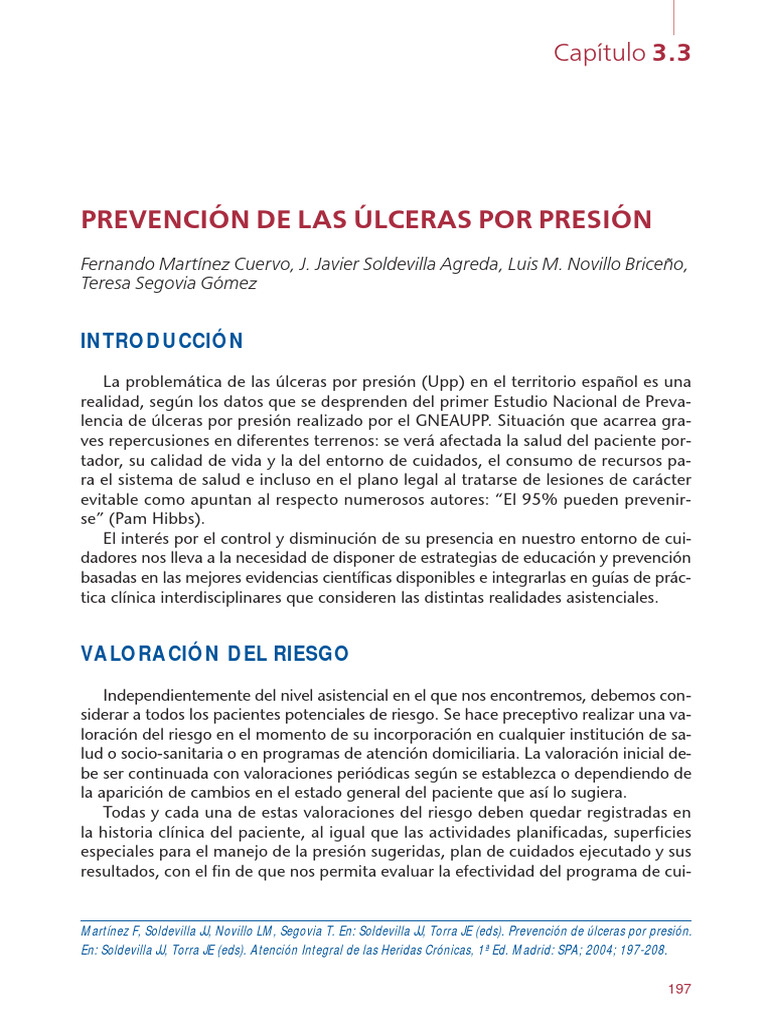 Capítulo 3.3

PREVENCIÓN DE LAS ÚLCERAS POR PRESIÓN

Fernando Martínez Cuervo, J. Javier Soldevilla Agreda, Luis M. Novillo Briceño, Teresa Segovia Gómez

INTRODUCCIÓN

La problemática de las úlceras por presión (Upp) en el territorio español es una realidad, según los datos que se desprenden del primer Estudio Nacional de Prevalencia de úlceras por presión realizado por el GNEAUPP. Situación que acarrea graves repercusiones en diferentes terrenos: se verá afectada la salud del paciente portador, su calidad de vida y la del entorno de cuidados, el consumo de recursos para el sistema de salud e incluso en el plano legal al tratarse de lesiones de carácter evitable como apuntan al respecto numerosos autores: “El 95% pueden prevenirse” (Pam Hibbs).

El interés por el control y disminución de su presencia en nuestro entorno de cuidadores nos lleva a la necesidad de disponer de estrategias de educación y prevención basadas en las mejores evidencias científicas disponibles e integrarlas en guías de práctica clínica interdisciplinares que consideren las distintas realidades asistenciales.

VALORACIÓN DEL RIESGO

Independientemente del nivel asistencial en el que nos encontremos, debemos considerar a todos los pacientes potenciales de riesgo. Se hace preceptivo realizar una valoración del riesgo en el momento de su incorporación en cualquier institución de salud o socio-sanitaria o en programas de atención domiciliaria. La valoración inicial debe ser continuada con valoraciones periódicas según se establezca o dependiendo de la aparición de cambios en el estado general del paciente que así lo sugiera.

Todas y cada una de estas valoraciones del riesgo deben quedar registradas en la historia clínica del paciente, al igual que las actividades planificadas, superficies especiales para el manejo de la presión sugeridas, plan de cuidados ejecutado y sus resultados, con el fin de que nos permita evaluar la efectividad del programa de cui-

Martínez F, Soldevilla JJ, Novillo LM, Segovia T. En: Soldevilla JJ, Torra JE (eds). Prevención de úlceras por presión. En: Soldevilla JJ, Torra JE (eds). Atención Integral de las Heridas Crónicas, 1ª Ed. Madrid: SPA; 2004; 197-208.

197